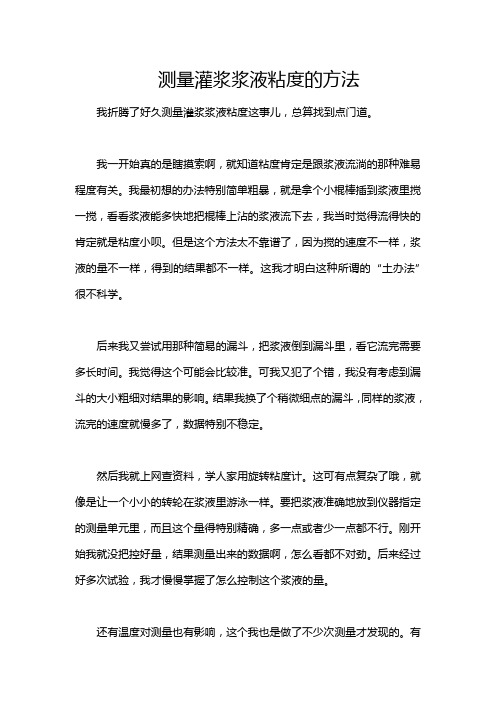 测量灌浆浆液粘度的方法

我折腾了好久测量灌浆浆液粘度这事儿，总算找到点门道。

我一开始真的是瞎摸索啊，就知道粘度肯定是跟浆液流淌的那种难易程度有关。我最初想的办法特别简单粗暴，就是拿个小棍棒插到浆液里搅一搅，看看浆液能多快地把棍棒上沾的浆液流下去，我当时觉得流得快的肯定就是粘度小呗。但是这个方法太不靠谱了，因为搅的速度不一样，浆液的量不一样，得到的结果都不一样。这我才明白这种所谓的“土办法”很不科学。

后来我又尝试用那种简易的漏斗，把浆液倒到漏斗里，看它流完需要多长时间。我觉得这个可能会比较准。可我又犯了个错，我没有考虑到漏斗的大小粗细对结果的影响。结果我换了个稍微细点的漏斗，同样的浆液，流完的速度就慢多了，数据特别不稳定。

然后我就上网查资料，学人家用旋转粘度计。这可有点复杂了哦，就像是让一个小小的转轮在浆液里游泳一样。要把浆液准确地放到仪器指定的测量单元里，而且这个量得特别精确，多一点或者少一点都不行。刚开始我就没把控好量，结果测量出来的数据啊，怎么看都不对劲。后来经过好多次试验，我才慢慢掌握了怎么控制这个浆液的量。

还有温度对测量也有影响，这个我也是做了不少次测量才发现的。有